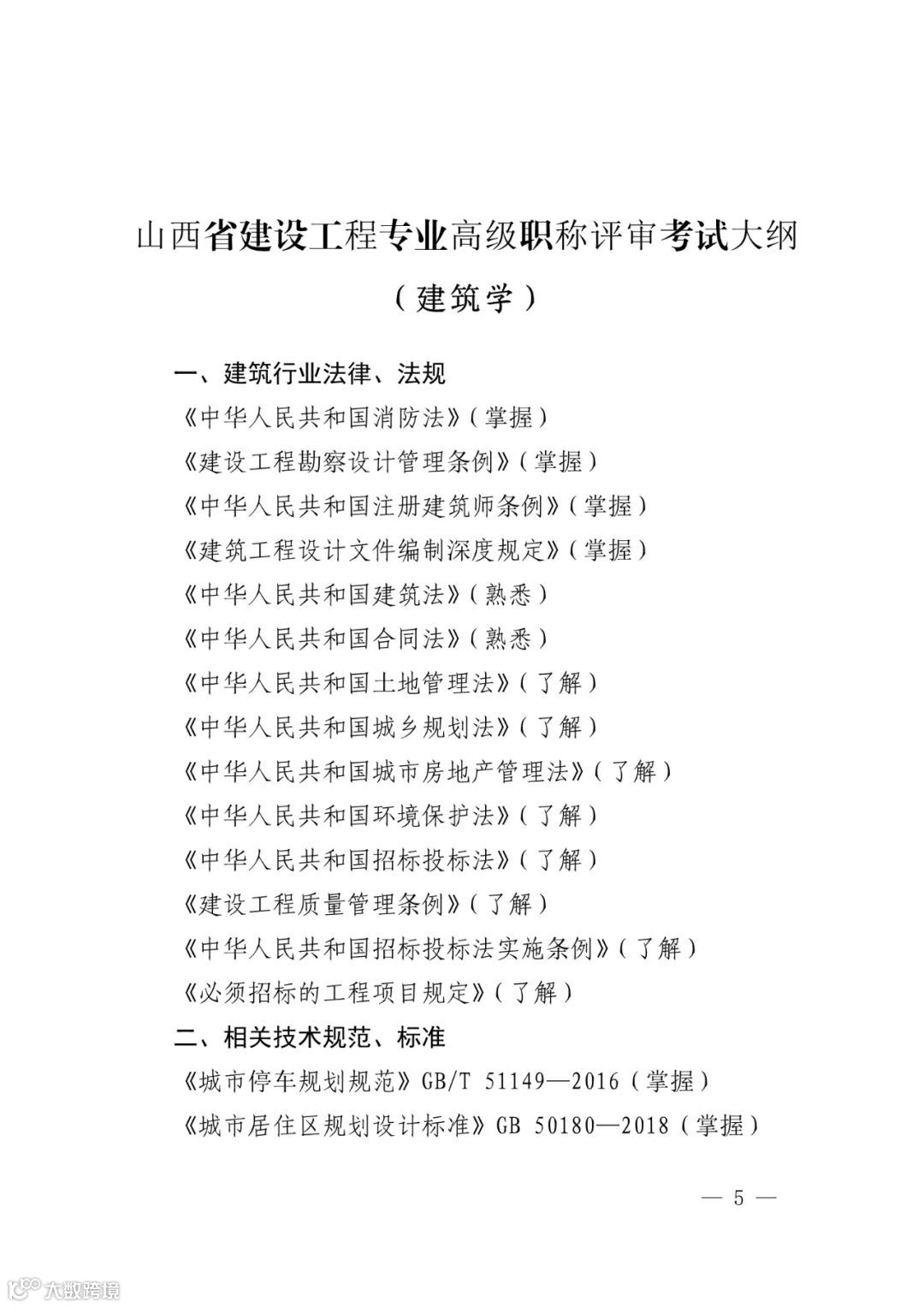 山西省建设工程专业高级职称评审考试大纲

（建筑学）

一、建筑行业法律、法规

《中华人民共和国消防法》（掌握）

《建设工程勘察设计管理条例》（掌握）

《中华人民共和国注册建筑师条例》（掌握）

《建筑工程设计文件编制深度规定》（掌握）

《中华人民共和国建筑法》（熟悉）

《中华人民共和国合同法》（熟悉）

《中华人民共和国土地管理法》（了解）

《中华人民共和国城乡规划法》（了解）

《中华人民共和国城市房地产管理法》（了解）

《中华人民共和国环境保护法》（了解）

《中华人民共和国招标投标法》（了解）

《建设工程质量管理条例》（了解）

《中华人民共和国招标投标法实施条例》（了解）

《必须招标的工程项目规定》（了解）

二、相关技术规范、标准

《城市停车规划规范》GB/T 51149—2016（掌握）

《城市居住区规划设计标准》GB 50180—2018（掌握）

— 5 —

大数跨境